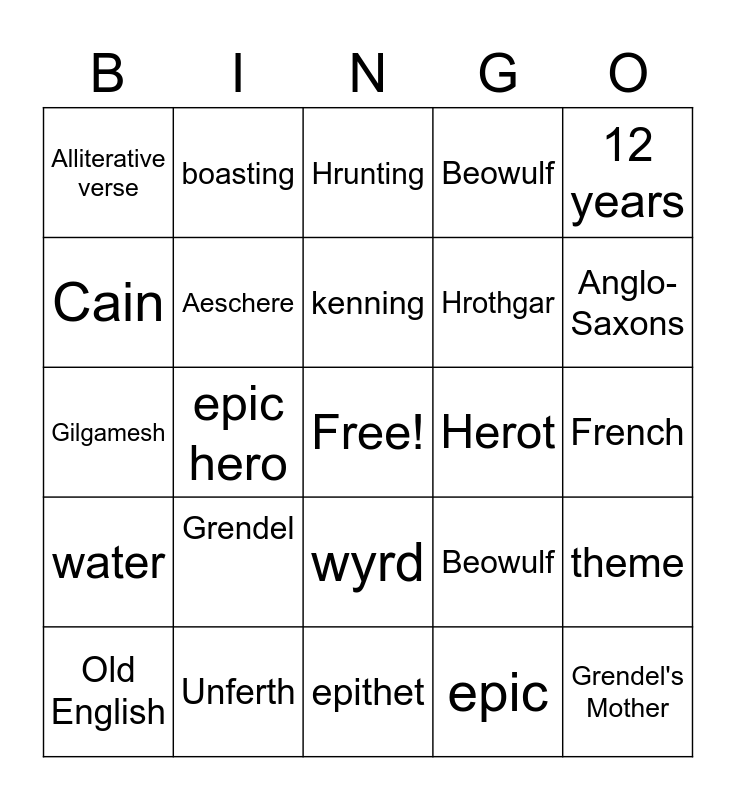 | B | I | N | G | O |
|---|---|---|---|---|
| Alliterative verse | boasting | Hrunting | Beowulf | 12 years |
| Cain | Aeschere | kenning | Hrothgar | Anglo-Saxons |
| Gilgamesh | epic hero | Free! | Herot | French |
| water | Grendel | wyrd | Beowulf | theme |
| Old English | Unferth | epithet | epic | Grendel's Mother |